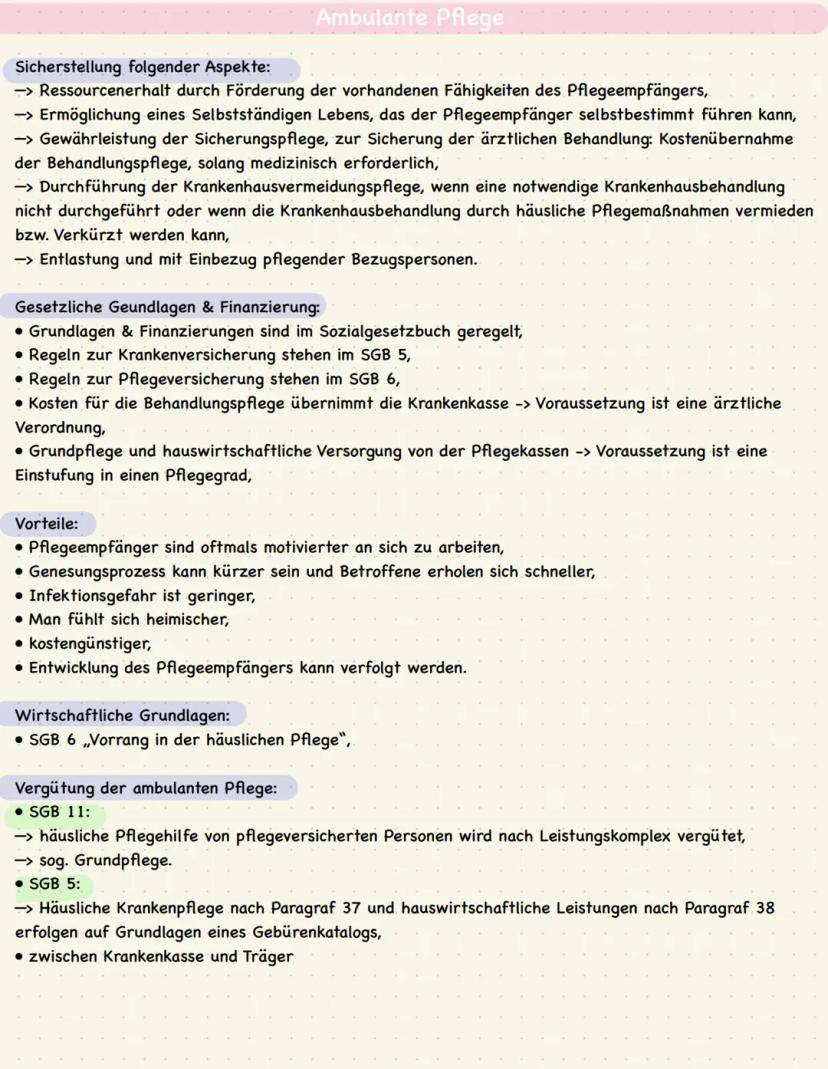 Ambulante Pflege

Sicherstellung folgender Aspekte:
—> Ressourcenerhalt durch Förderung der vorhandenen Fähigkeiten des Pflegeempfängers,
—> Ermöglichung eines Selbstständigen Lebens, das der Pflegeempfänger selbstbestimmt führen kann,
—> Gewährleistung der Sicherungspflege, zur Sicherung der ärztlichen Behandlung: Kostenübernahme der Behandlungspflege, solang medizinisch erforderlich,
—> Durchführung der Krankenhausvermeidungspflege, wenn eine notwendige Krankenhausbehandlung nicht durchgeführt oder wenn die Krankenhausbehandlung durch häusliche Pflegemaßnahmen vermieden bzw. Verkürzt werden kann,
—> Entlastung und mit Einbezug pflegender Bezugspersonen.

Gesetzliche Geundlagen & Finanzierung:
• Grundlagen & Finanzierungen sind im Sozialgesetzbuch geregelt,
• Regeln zur Krankenversicherung stehen im SGB 5,
• Regeln zur Pflegeversicherung stehen im SGB 6,
• Kosten für die Behandlungspflege übernimmt die Krankenkasse -> Voraussetzung ist eine ärztliche Verordnung,
• Grundpflege und hauswirtschaftliche Versorgung von der Pflegekassen -> Voraussetzung ist eine Einstufung in einen Pflegegrad,

Vorteile:
• Pflegeempfänger sind oftmals motivierter an sich zu arbeiten,
• Genesungsprozess kann kürzer sein und Betroffene erholen sich schneller,
• Infektionsgefahr ist geringer,
• Man fühlt sich heimischer,
• kostengünstiger,
• Entwicklung des Pflegeempfängers kann verfolgt werden.

Wirtschaftliche Grundlagen:
• SGB 6 „Vorrang in der häuslichen Pflege",

Vergütung der ambulanten Pflege:
• SGB 11:
—> häusliche Pflegehilfe von pflegeversicherten Personen wird nach Leistungskomplex vergütet,
—> sog. Grundpflege.
• SGB 5:
—> Häusliche Krankenpflege nach Paragraf 37 und hauswirtschaftliche Leistungen nach Paragraf 38 erfolgen auf Grundlagen eines Gebürenkatalogs,
• zwischen Krankenkasse und Träger